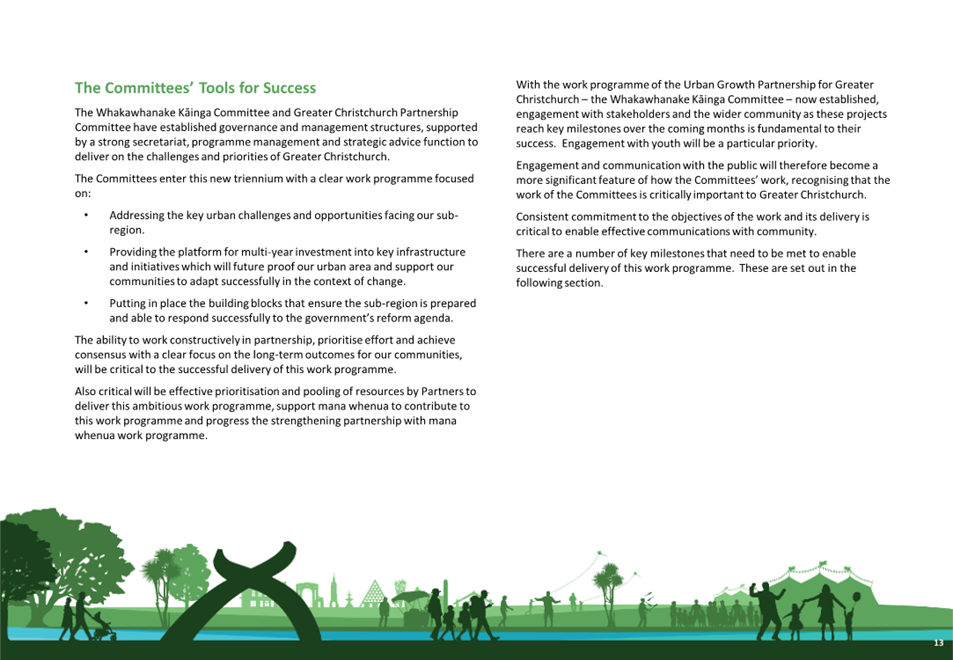 The Committees' Tools for Success

The Whakawhanake Kāinga Committee and Greater Christchurch Partnership Committee have established governance and management structures, supported by a strong secretariat, programme management and strategic advice function to deliver on the challenges and priorities of Greater Christchurch.

The Committees enter this new triennium with a clear work programme focused on:

• Addressing the key urban challenges and opportunities facing our sub-region.

• Providing the platform for multi-year investment into key infrastructure and initiatives which will future proof our urban area and support our communities to adapt successfully in the context of change.

• Putting in place the building blocks that ensure the sub-region is prepared and able to respond successfully to the government's reform agenda.

The ability to work constructively in partnership, prioritise effort and achieve consensus with a clear focus on the long-term outcomes for our communities, will be critical to the successful delivery of this work programme.

Also critical will be effective prioritisation and pooling of resources by Partners to deliver this ambitious work programme, support mana whenua to contribute to this work programme and progress the strengthening partnership with mana whenua work programme.

With the work programme of the Urban Growth Partnership for Greater Christchurch – the Whakawhanake Kāinga Committee – now established, engagement with stakeholders and the wider community as these projects reach key milestones over the coming months is fundamental to their success. Engagement with youth will be a particular priority.

Engagement and communication with the public will therefore become a more significant feature of how the Committees' work, recognising that the work of the Committees is critically important to Greater Christchurch.

Consistent commitment to the objectives of the work and its delivery is critical to enable effective communications with community.

There are a number of key milestones that need to be met to enable successful delivery of this work programme. These are set out in the following section.

13